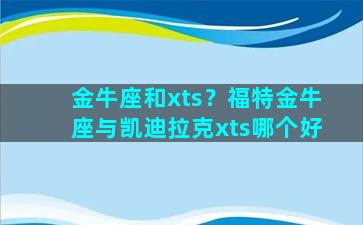 金牛座和xts？福特金牛座与凯迪拉克xts哪个好